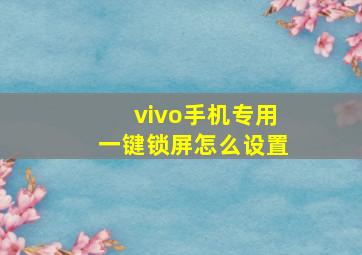 vivo手机专用
一键锁屏怎么设置